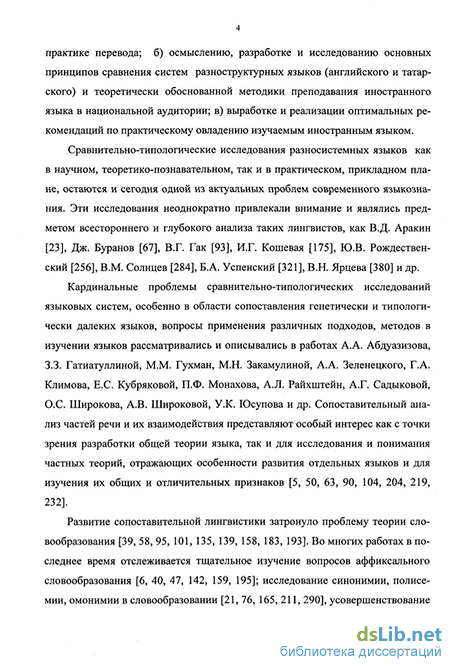 4

практике перевода; б) осмыслению, разработке и исследованию основных принципов сравнения систем разноструктурных языков (английского и татарского) и теоретически обоснованной методики преподавания иностранного языка в национальной аудитории; в) выработке и реализации оптимальных рекомендаций по практическому овладению изучаемым иностранным языком.

Сравнительно-типологические исследования разносистемных языков как в научном, теоретико-познавательном, так и в практическом, прикладном плане, остаются и сегодня одной из актуальных проблем современного языкознания. Эти исследования неоднократно привлекали внимание и являлись предметом всестороннего и глубокого анализа таких лингвистов, как В.Д. Аракин [23], Дж. Буранов [67], В.Г. Гак [93], И.Г. Кошевая [175], Ю.В. Рождественский [256], В.М. Солнцев [284], Б.А. Успенский [321], В.Н. Ярцева [380] и др.

Кардинальные проблемы сравнительно-типологических исследований языковых систем, особенно в области сопоставления генетически и типологически далеких языков, вопросы применения различных подходов, методов в изучении языков рассматривались и описывались в работах А.А. Абдуазизова, З.З. Гатиатуллиной, М.М. Гухман, М.Н. Закамулиной, А.А. Зеленецкого, Г.А. Климова, Е.С. Кубряковой, П.Ф. Монахова, А.Л. Райхштейн, А.Г. Садыковой, О.С. Широкова, А.В. Широковой, У.К. Юсупова и др. Сопоставительный анализ частей речи и их взаимодействия представляют особый интерес как с точки зрения разработки общей теории языка, так и для исследования и понимания частных теорий, отражающих особенности развития отдельных языков и для изучения их общих и отличительных признаков [5, 50, 63, 90, 104, 204, 219, 232].

Развитие сопоставительной лингвистики затронуло проблему теории словообразования [39, 58, 95, 101, 135, 139, 158, 183, 193]. Во многих работах в последнее время отслеживается тщательное изучение вопросов аффиксального словообразования [6, 40, 47, 142, 159, 195]; исследование синонимии, полисемии, омонимии в словообразовании [21, 76, 165, 211, 290], усовершенствование

dsLib.net
библиотека диссертаций